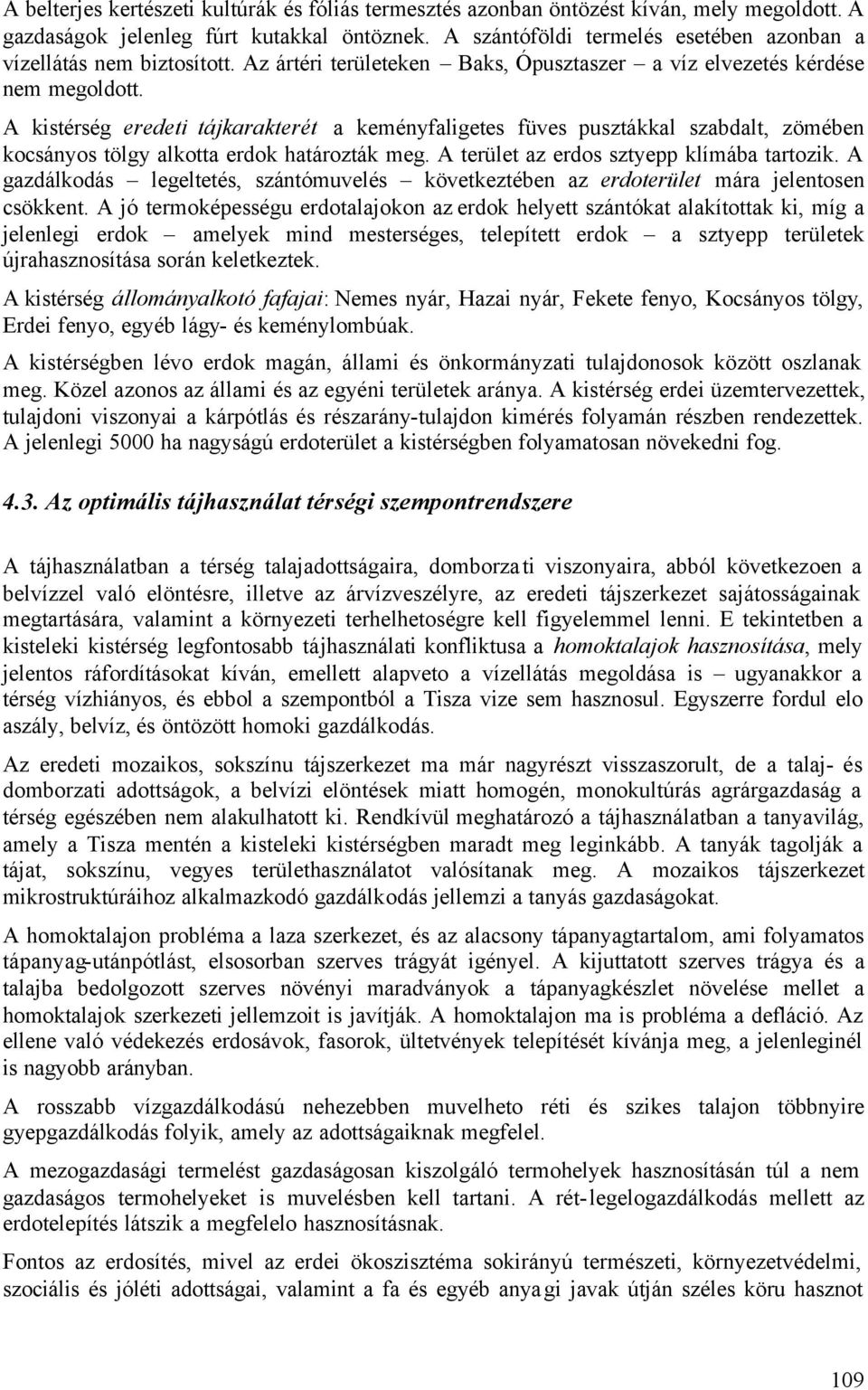 A belterjes kertészeti kultúrák és fóliás termesztés azonban öntözést kíván, mely megoldott. A gazdaságok jelenleg fúrt kutakkal öntöznek. A szántóföldi termelés esetében azonban a vízellátás nem biztosított. Az ártéri területeken – Baks, Ópusztaszer – a víz elvezetés kérdése nem megoldott.

A kistérség eredeti tájkarakterét a keményfaligetes füves pusztákkal szabdalt, zömében kocsányos tölgy alkotta erdok határozták meg. A terület az erdos sztyepp klímába tartozik. A gazdálkodás – legeltetés, szántómuvelés – következtében az erdoterület mára jelentosen csökkent. A jó termoképességu erdotalajokon az erdok helyett szántókat alakítottak ki, míg a jelenlegi erdok – amelyek mind mesterséges, telepített erdok – a sztyepp területek újrahasznosítása során keletkeztek.

A kistérség állományalkotó fafajai: Nemes nyár, Hazai nyár, Fekete fenyo, Kocsányos tölgy, Erdei fenyo, egyéb lágy- és keménylombúak.

A kistérségben lévo erdok magán, állami és önkormányzati tulajdonosok között oszlanak meg. Közel azonos az állami és az egyéni területek aránya. A kistérség erdei üzemtervezettek, tulajdoni viszonyai a kárpótlás és részarány-tulajdon kimérés folyamán részben rendezettek. A jelenlegi 5000 ha nagyságú erdoterület a kistérségben folyamatosan növekedni fog.

4.3. Az optimális tájhasználat térségi szempontrendszere

A tájhasználatban a térség talajadottságaira, domborzati viszonyaira, abból következoen a belvízzel való elöntésre, illetve az árvízveszélyre, az eredeti tájszerkezet sajátosságainak megtartására, valamint a környezeti terhelhetoségre kell figyelemmel lenni. E tekintetben a kisteleki kistérség legfontosabb tájhasználati konfliktusa a homoktalajok hasznosítása, mely jelentos ráfordításokat kíván, emellett alapveto a vízellátás megoldása is – ugyanakkor a térség vízhiányos, és ebbol a szempontból a Tisza vize sem hasznosul. Egyszerre fordul elo aszály, belvíz, és öntözött homoki gazdálkodás.

Az eredeti mozaikos, sokszínu tájszerkezet ma már nagyrészt visszaszorult, de a talaj- és domborzati adottságok, a belvízi elöntések miatt homogén, monokultúrás agrárgazdaság a térség egészében nem alakulhatott ki. Rendkívül meghatározó a tájhasználatban a tanyavilág, amely a Tisza mentén a kisteleki kistérségben maradt meg leginkább. A tanyák tagolják a tájat, sokszínu, vegyes területhasználatot valósítanak meg. A mozaikos tájszerkezet mikrostruktúráihoz alkalmazkodó gazdálkodás jellemzi a tanyás gazdaságokat.

A homoktalajon probléma a laza szerkezet, és az alacsony tápanyagtartalom, ami folyamatos tápanyag-utánpótlást, elsosorban szerves trágyát igényel. A kijuttatott szerves trágya és a talajba bedolgozott szerves növényi maradványok a tápanyagkészlet növelése mellet a homoktalajok szerkezeti jellemzoit is javítják. A homoktalajon ma is probléma a defláció. Az ellene való védekezés erdosávok, fasorok, ültetvények telepítését kívánja meg, a jelenleginél is nagyobb arányban.

A rosszabb vízgazdálkodású nehezebben muvelheto réti és szikes talajon többnyire gyepgazdálkodás folyik, amely az adottságaiknak megfelel.

A mezogazdasági termelést gazdaságosan kiszolgáló termohelyek hasznosításán túl a nem gazdaságos termohelyeket is muvelésben kell tartani. A rét-legelogazdálkodás mellett az erdotelepítés látszik a megfelelo hasznosításnak.

Fontos az erdosítés, mivel az erdei ökoszisztéma sokirányú természeti, környezetvédelmi, szociális és jóléti adottságai, valamint a fa és egyéb anyagi javak útján széles köru hasznot

109